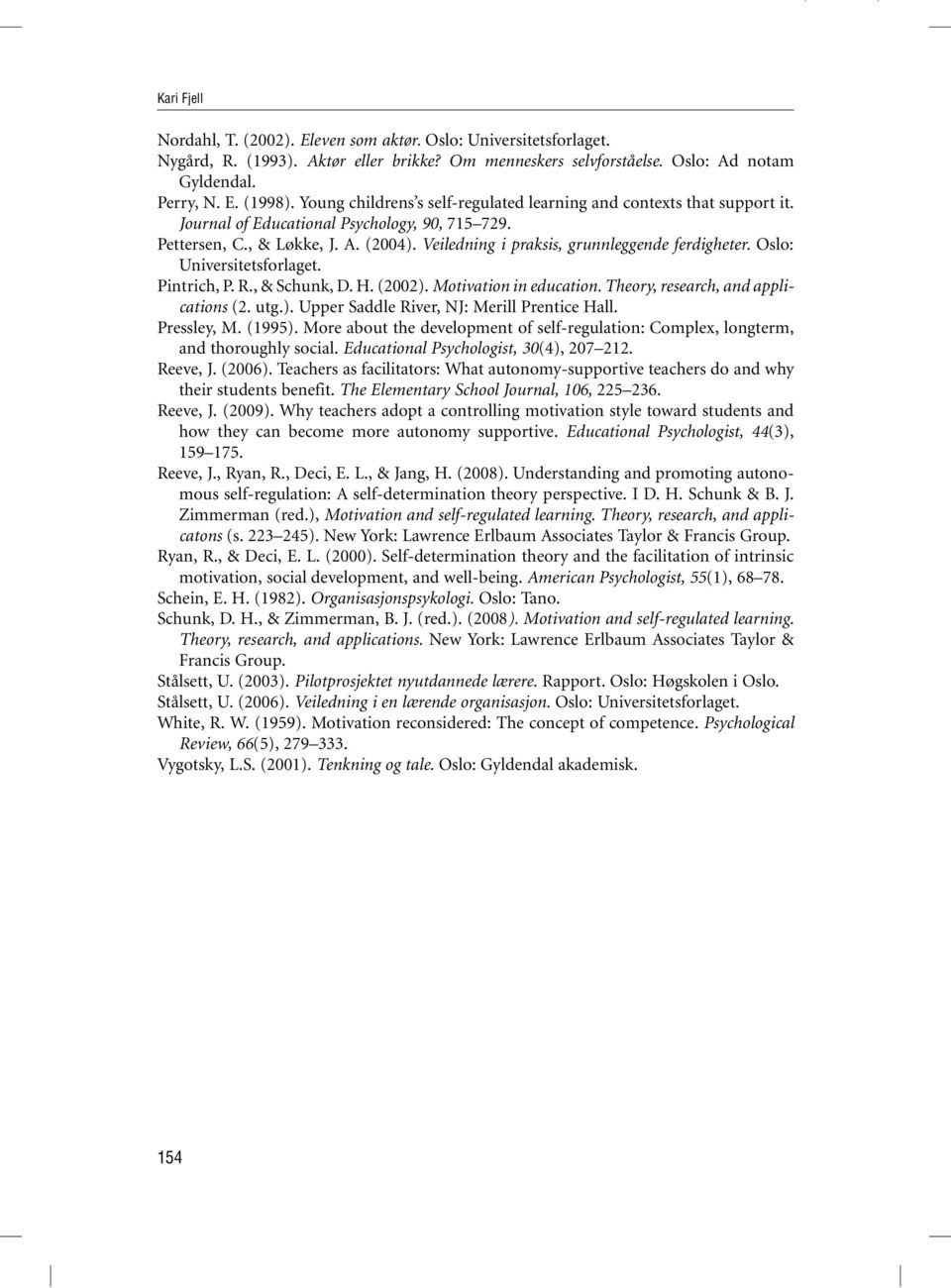 Kari Fjell

Nordahl, T. (2002). Eleven som aktør. Oslo: Universitetsforlaget.
Nygård, R. (1993). Aktør eller brikke? Om menneskers selvforståelse. Oslo: Ad notam Gyldendal.
Perry, N. E. (1998). Young childrens's self-regulated learning and contexts that support it. Journal of Educational Psychology, 90, 715–729.
Pettersen, C., & Løkke, J. A. (2004). Veiledning i praksis, grunnleggende ferdigheter. Oslo: Universitetsforlaget.
Pintrich, P. R., & Schunk, D. H. (2002). Motivation in education. Theory, research, and applications (2. utg.). Upper Saddle River, NJ: Merill Prentice Hall.
Pressley, M. (1995). More about the development of self-regulation: Complex, longterm, and thoroughly social. Educational Psychologist, 30(4), 207–212.
Reeve, J. (2006). Teachers as facilitators: What autonomy-supportive teachers do and why their students benefit. The Elementary School Journal, 106, 225–236.
Reeve, J. (2009). Why teachers adopt a controlling motivation style toward students and how they can become more autonomy supportive. Educational Psychologist, 44(3), 159–175.
Reeve, J., Ryan, R., Deci, E. L., & Jang, H. (2008). Understanding and promoting autonomous self-regulation: A self-determination theory perspective. I D. H. Schunk & B. J. Zimmerman (red.), Motivation and self-regulated learning. Theory, research, and applicatons (s. 223–245). New York: Lawrence Erlbaum Associates Taylor & Francis Group.
Ryan, R., & Deci, E. L. (2000). Self-determination theory and the facilitation of intrinsic motivation, social development, and well-being. American Psychologist, 55(1), 68–78.
Schein, E. H. (1982). Organisasjonspsykologi. Oslo: Tano.
Schunk, D. H., & Zimmerman, B. J. (red.). (2008). Motivation and self-regulated learning. Theory, research, and applications. New York: Lawrence Erlbaum Associates Taylor & Francis Group.
Stålsett, U. (2003). Pilotprosjektet nyutdannede lærere. Rapport. Oslo: Høgskolen i Oslo.
Stålsett, U. (2006). Veiledning i en lærende organisasjon. Oslo: Universitetsforlaget.
White, R. W. (1959). Motivation reconsidered: The concept of competence. Psychological Review, 66(5), 279–333.
Vygotsky, L.S. (2001). Tenkning og tale. Oslo: Gyldendal akademisk.

154